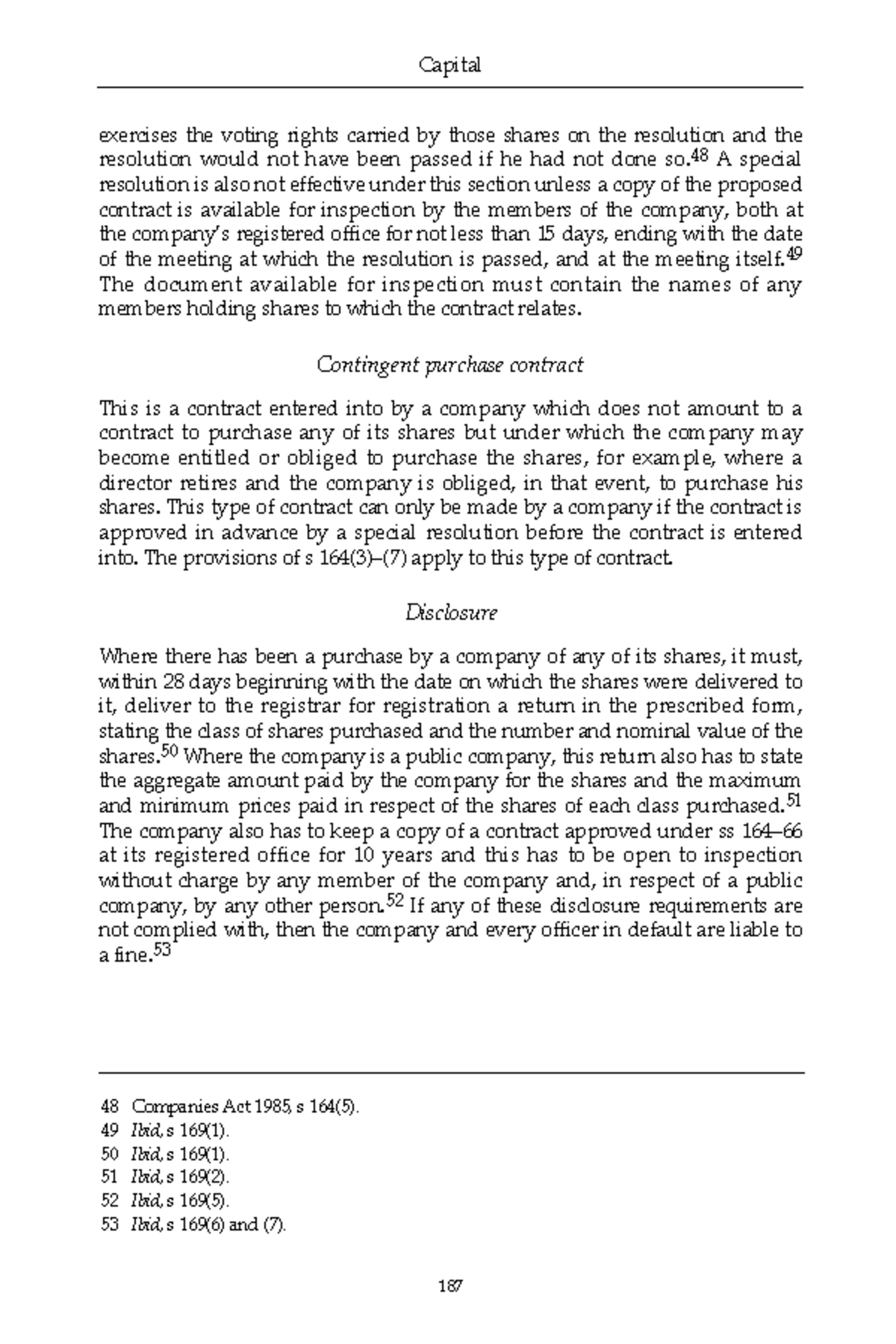 Capital

exercises the voting rights carried by those shares on the resolution and the resolution would not have been passed if he had not done so.$^{48}$ A special resolution is also not effective under this section unless a copy of the proposed contract is available for inspection by the members of the company, both at the company's registered office for not less than 15 days, ending with the date of the meeting at which the resolution is passed, and at the meeting itself.$^{49}$ The document available for inspection must contain the names of any members holding shares to which the contract relates.

Contingent purchase contract

This is a contract entered into by a company which does not amount to a contract to purchase any of its shares but under which the company may become entitled or obliged to purchase the shares, for example, where a director retires and the company is obliged, in that event, to purchase his shares. This type of contract can only be made by a company if the contract is approved in advance by a special resolution before the contract is entered into. The provisions of s 164(3)–(7) apply to this type of contract.

Disclosure

Where there has been a purchase by a company of any of its shares, it must, within 28 days beginning with the date on which the shares were delivered to it, deliver to the registrar for registration a return in the prescribed form, stating the class of shares purchased and the number and nominal value of the shares.$^{50}$ Where the company is a public company, this return also has to state the aggregate amount paid by the company for the shares and the maximum and minimum prices paid in respect of the shares of each class purchased.$^{51}$ The company also has to keep a copy of a contract approved under ss 164–66 at its registered office for 10 years and this has to be open to inspection without charge by any member of the company and, in respect of a public company, by any other person.$^{52}$ If any of these disclosure requirements are not complied with, then the company and every officer in default are liable to a fine.$^{53}$

48 Companies Act 1985, s 164(5).
49 Ibid, s 169(1).
50 Ibid, s 169(1).
51 Ibid, s 169(2).
52 Ibid, s 169(5).
53 Ibid, s 169(6) and (7).

187